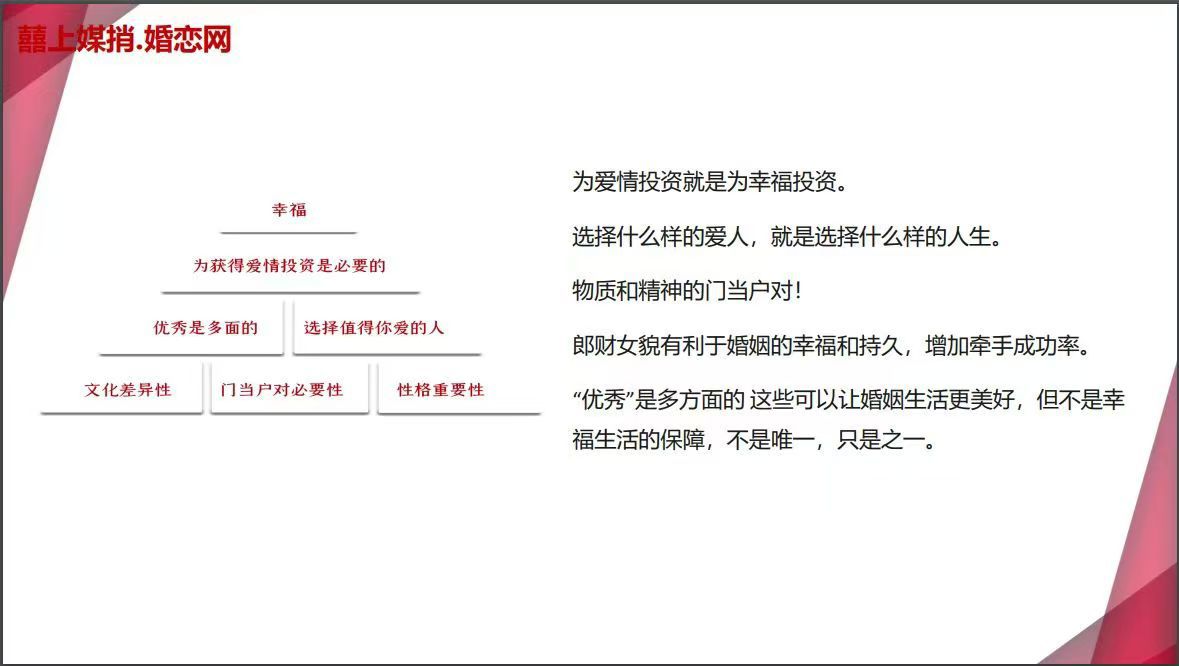 囍上媒捎.婚恋网

幸福

为获得爱情投资是必要的

优秀是多面的

选择值得你爱的人

文化差异性

门当户对必要性

性格重要性

为爱情投资就是为幸福投资。

选择什么样的爱人，就是选择什么样的人生。

物质和精神的门当户对!

郎财女貌有利于婚姻的幸福和持久，增加牵手成功率。

“优秀”是多方面的 这些可以让婚姻生活更美好，但不是幸福生活的保障，不是唯一，只是之一。